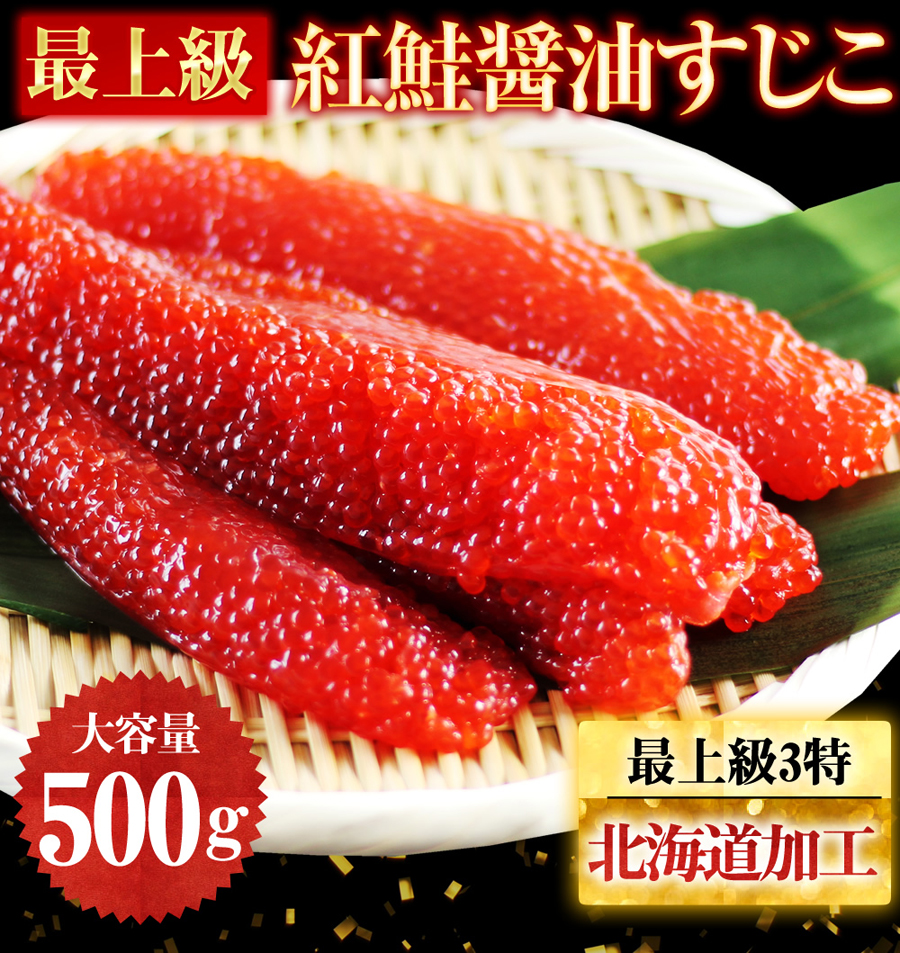 最上級 紅鮭醤油すじこ

大容量
500g

最上級3特
北海道加工